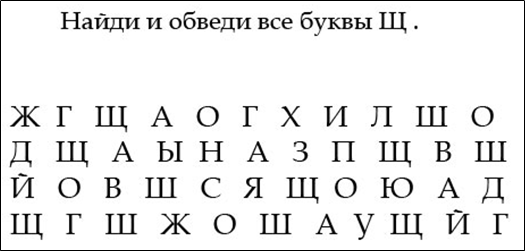 Найди и обведи все буквы Щ .

Ж Г Щ А О Г Х И Л Ш О
Д Щ А Ы Н А З П Щ В Ш
Й О В Ш С Я Щ О Ю А Д
Щ Г Ш Ж О Ш А У Щ Й Г